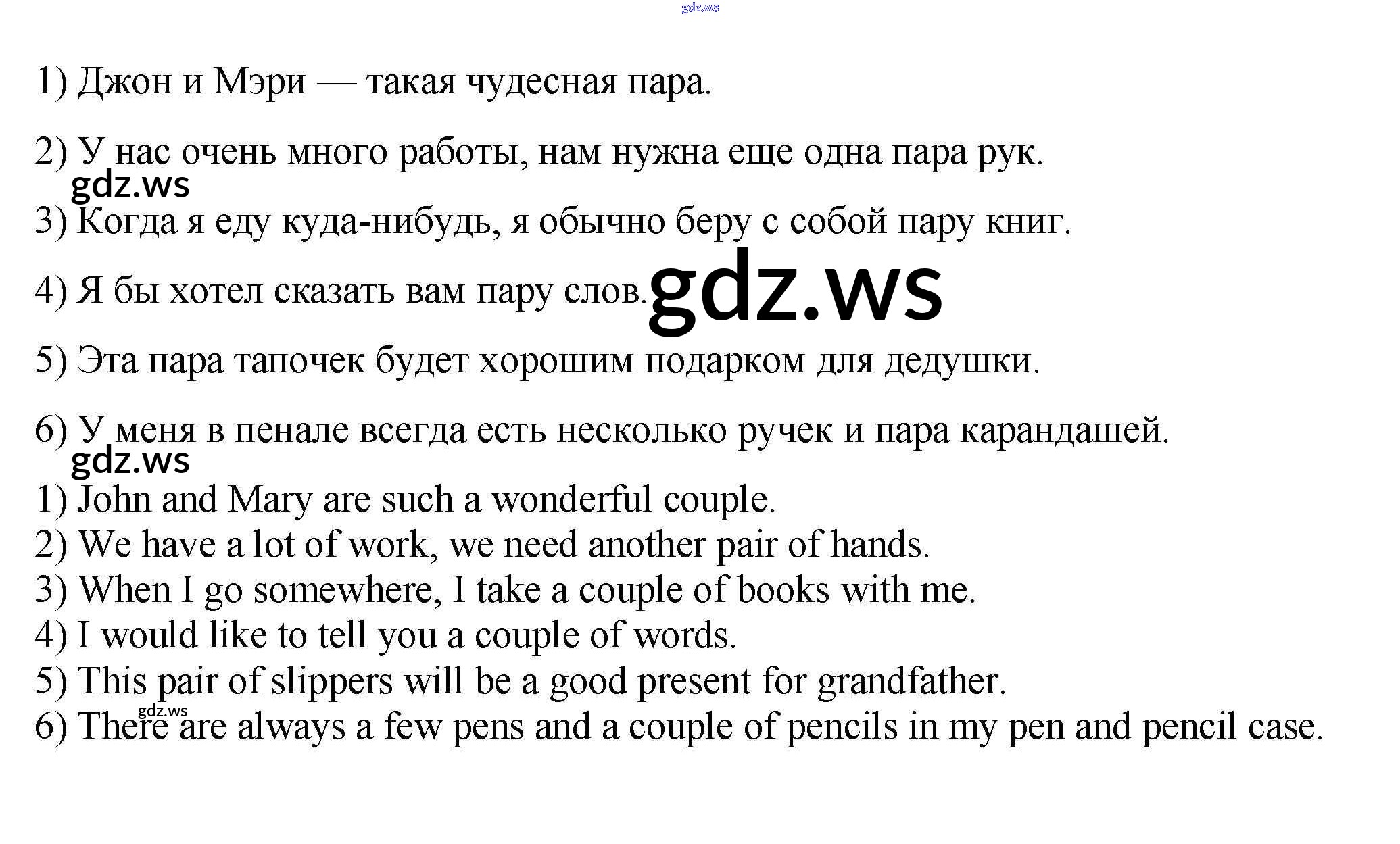 1) Джон и Мэри — такая чудесная пара.

2) У нас очень много работы, нам нужна еще одна пара рук.

3) Когда я еду куда-нибудь, я обычно беру с собой пару книг.

4) Я бы хотел сказать вам пару слов.

5) Эта пара тапочек будет хорошим подарком для дедушки.

6) У меня в пенале всегда есть несколько ручек и пара карандашей.

1) John and Mary are such a wonderful couple.
2) We have a lot of work, we need another pair of hands.
3) When I go somewhere, I take a couple of books with me.
4) I would like to tell you a couple of words.
5) This pair of slippers will be a good present for grandfather.
6) There are always a few pens and a couple of pencils in my pen and pencil case.

gdz.ws